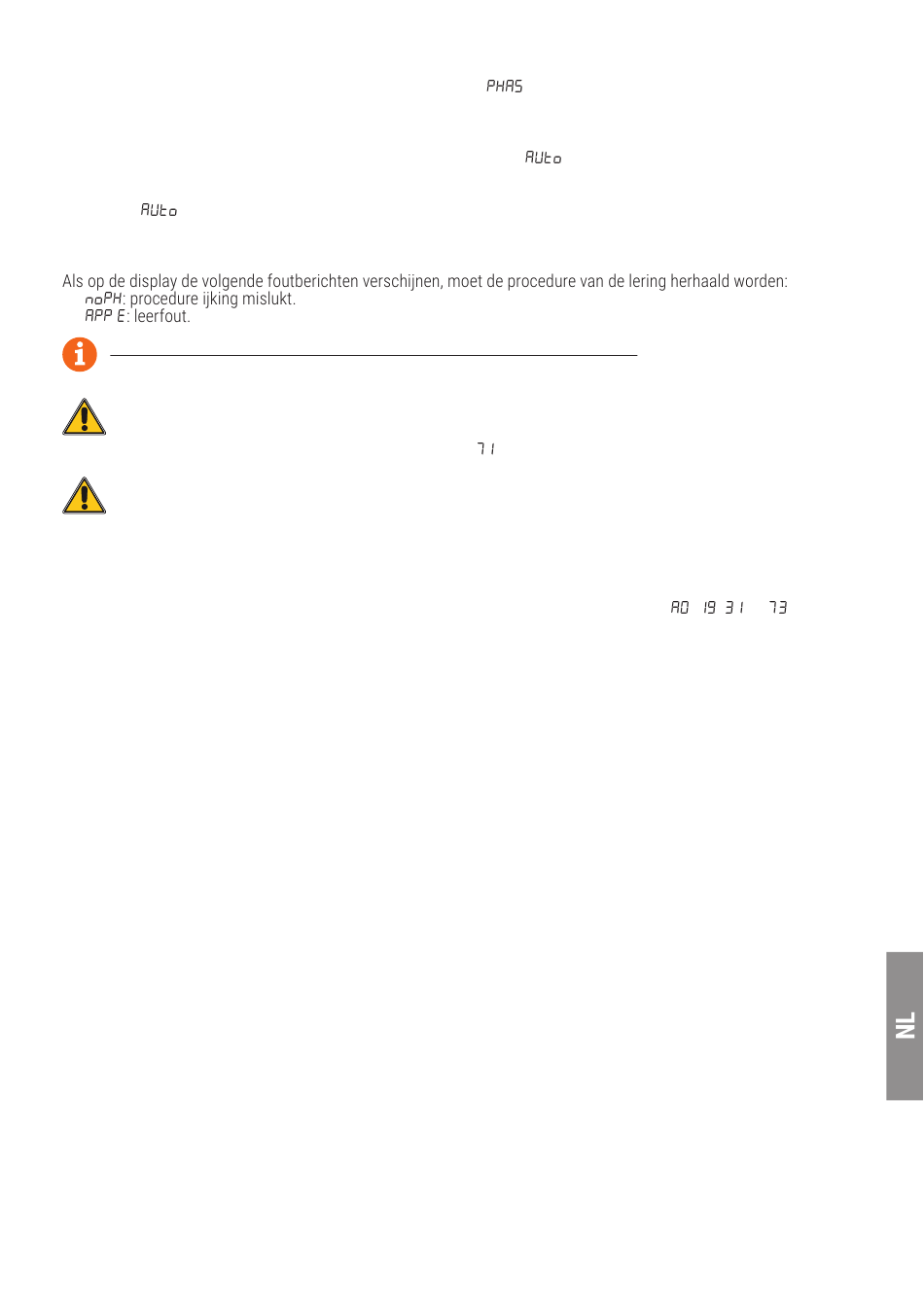 PHAS

AUto

AUto

Als op de display de volgende foutberichten verschijnen, moet de procedure van de lering herhaald worden:
noPH: procedure ijking mislukt.
APP E: leerfout.

71

A0 19 31 73

NL